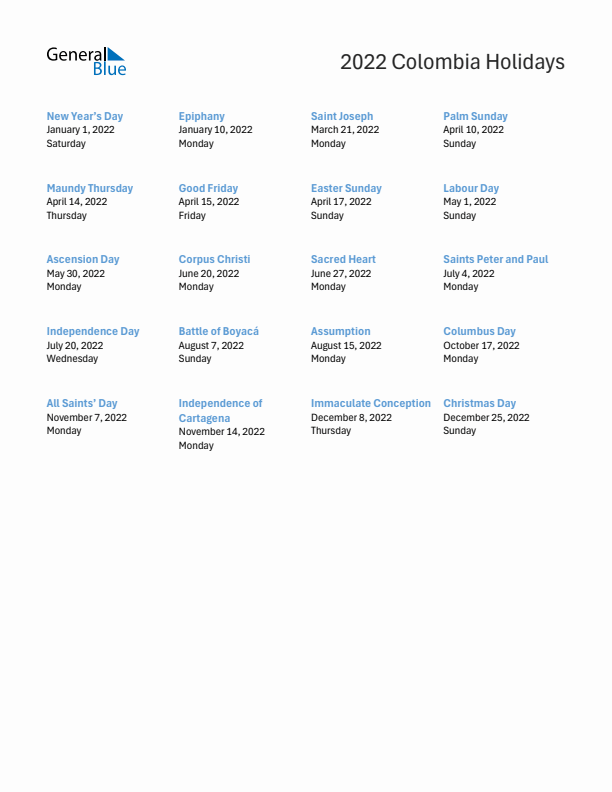 General Blue

2022 Colombia Holidays

New Year's Day
January 1, 2022
Saturday

Epiphany
January 10, 2022
Monday

Saint Joseph
March 21, 2022
Monday

Palm Sunday
April 10, 2022
Sunday

Maundy Thursday
April 14, 2022
Thursday

Good Friday
April 15, 2022
Friday

Easter Sunday
April 17, 2022
Sunday

Labour Day
May 1, 2022
Sunday

Ascension Day
May 30, 2022
Monday

Corpus Christi
June 20, 2022
Monday

Sacred Heart
June 27, 2022
Monday

Saints Peter and Paul
July 4, 2022
Monday

Independence Day
July 20, 2022
Wednesday

Battle of Boyacá
August 7, 2022
Sunday

Assumption
August 15, 2022
Monday

Columbus Day
October 17, 2022
Monday

All Saints' Day
November 7, 2022
Monday

Independence of Cartagena
November 14, 2022
Monday

Immaculate Conception
December 8, 2022
Thursday

Christmas Day
December 25, 2022
Sunday